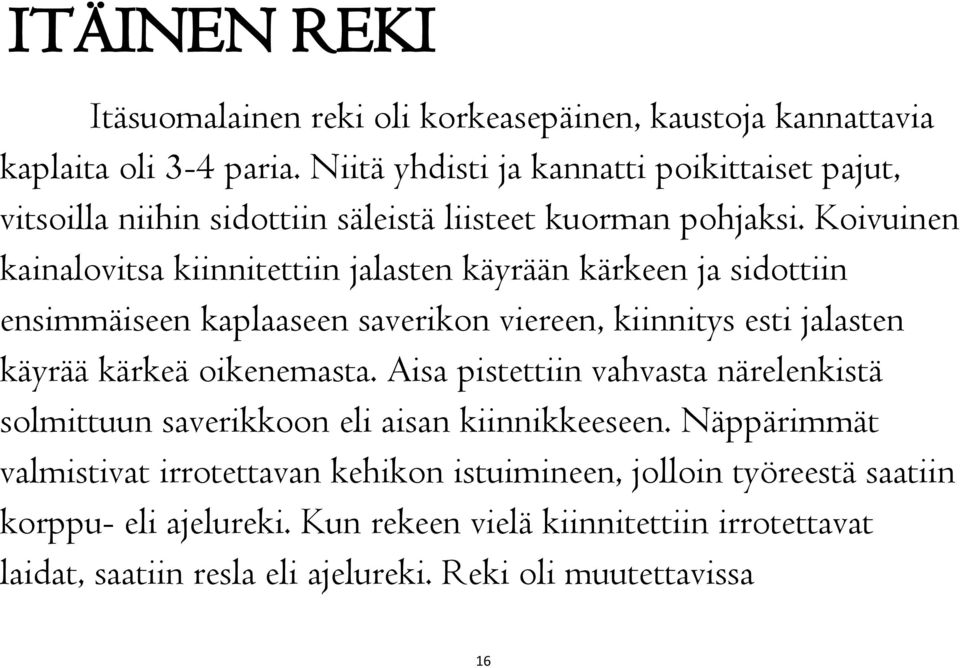 ITÄINEN REKI

Itäsuomalainen reki oli korkeasepäinen, kaustoja kannattavia kaplaita oli 3-4 paria. Niitä yhdisti ja kannatti poikittaiset pajut, vitsoilla niihin sidottiin säleistä liisteet kuorman pohjaksi. Koivuinen kainalovitsa kiinnitettiin jalasten käyrään kärkeen ja sidottiin ensimmäiseen kaplaaseen saverikon viereen, kiinnitys esti jalasten käyrää kärkeä oikenemasta. Aisa pistettiin vahvasta närelenkistä solmittuun saverikkoon eli aisan kiinnikkeeseen. Näppärimmät valmistivat irrotettavan kehikon istuimineen, jolloin työreestä saatiin korppu- eli ajelureki. Kun rekeen vielä kiinnitettiin irrotettavat laidat, saatiin resla eli ajelureki. Reki oli muutettavissa

16